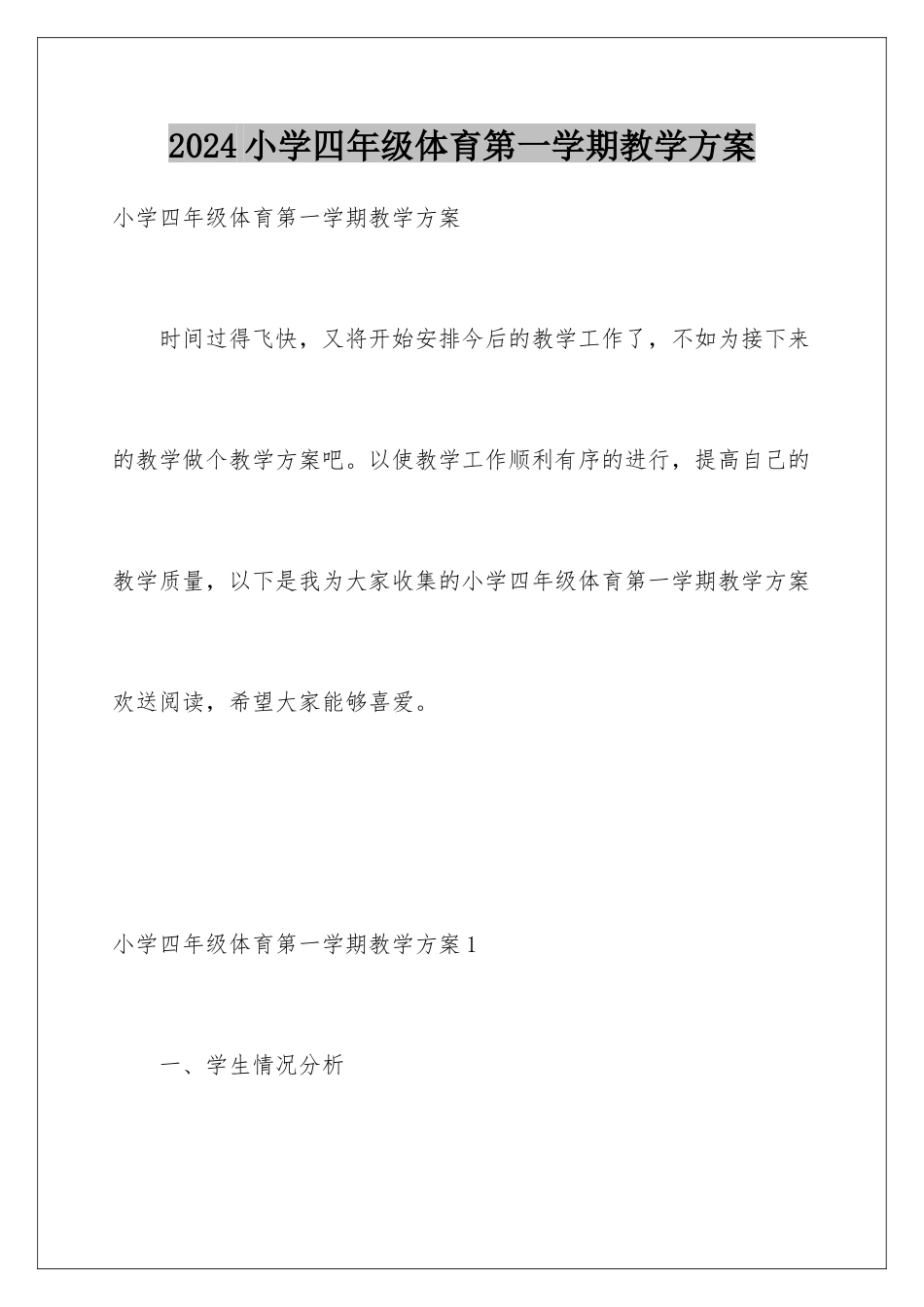 2024小学四年级体育第一学期教学方案

小学四年级体育第一学期教学方案

时间过得飞快，又将开始安排今后的教学工作了，不如为接下来的教学做个教学方案吧。以使教学工作顺利有序的进行，提高自己的教学质量，以下是我为大家收集的小学四年级体育第一学期教学方案欢送阅读，希望大家能够喜爱。

小学四年级体育第一学期教学方案1

一、学生情况分析